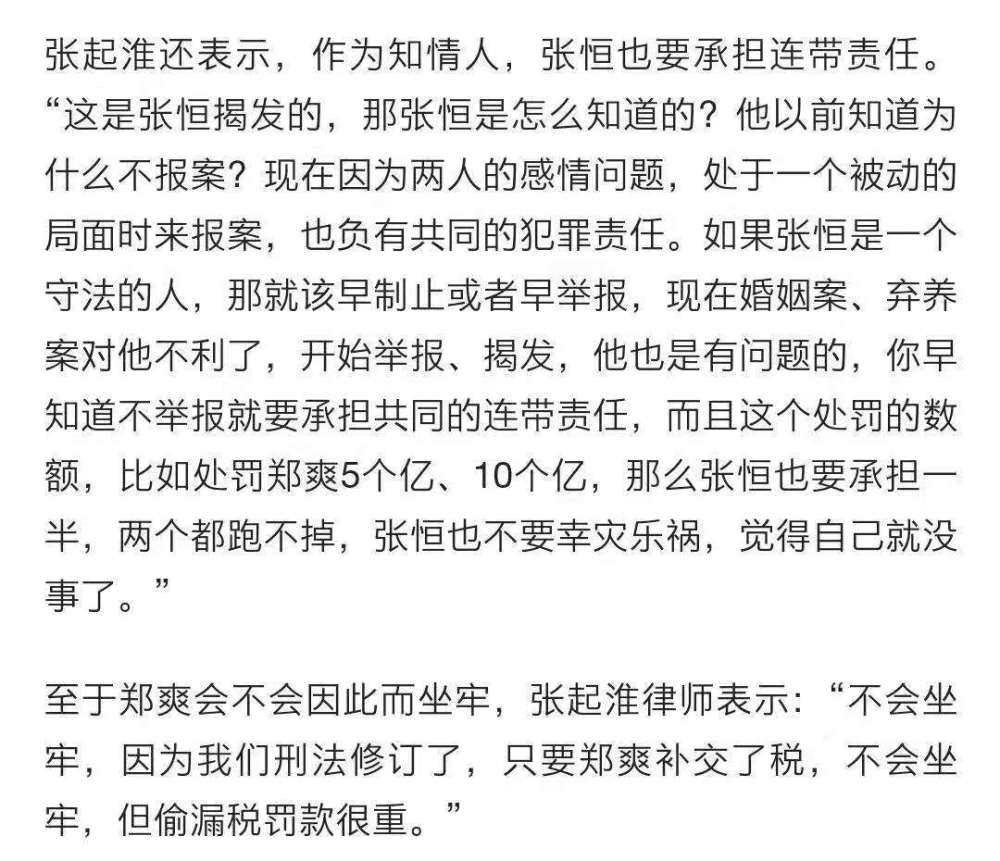 张起淮还表示，作为知情人，张恒也要承担连带责任。“这是张恒揭发的，那张恒是怎么知道的？他以前知道为什么不报案？现在因为两人的感情问题，处于一个被动的局面时来报案，也负有共同的犯罪责任。如果张恒是一个守法的人，那就该早制止或者早举报，现在婚姻案、弃养案对他不利了，开始举报、揭发，他也是有问题的，你早知道不举报就要承担共同的连带责任，而且这个处罚的数额，比如处罚郑爽5个亿、10个亿，那么张恒也要承担一半，两个都跑不掉，张恒也不要幸灾乐祸，觉得自己就没事了。”

至于郑爽会不会因此而坐牢，张起淮律师表示：“不会坐牢，因为我们刑法修订了，只要郑爽补交了税，不会坐牢，但偷漏税罚款很重。”